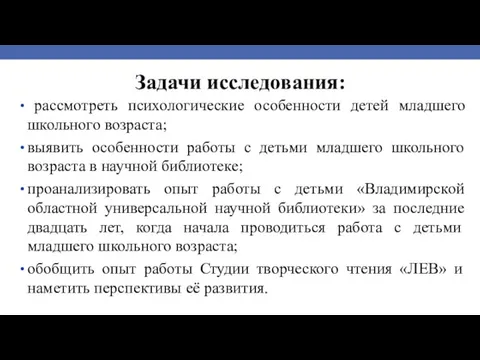 Задачи исследования:

• рассмотреть психологические особенности детей младшего школьного возраста;

• выявить особенности работы с детьми младшего школьного возраста в научной библиотеке;

• проанализировать опыт работы с детьми «Владимирской областной универсальной научной библиотеки» за последние двадцать лет, когда начала проводиться работа с детьми младшего школьного возраста;

• обобщить опыт работы Студии творческого чтения «ЛЕВ» и наметить перспективы её развития.